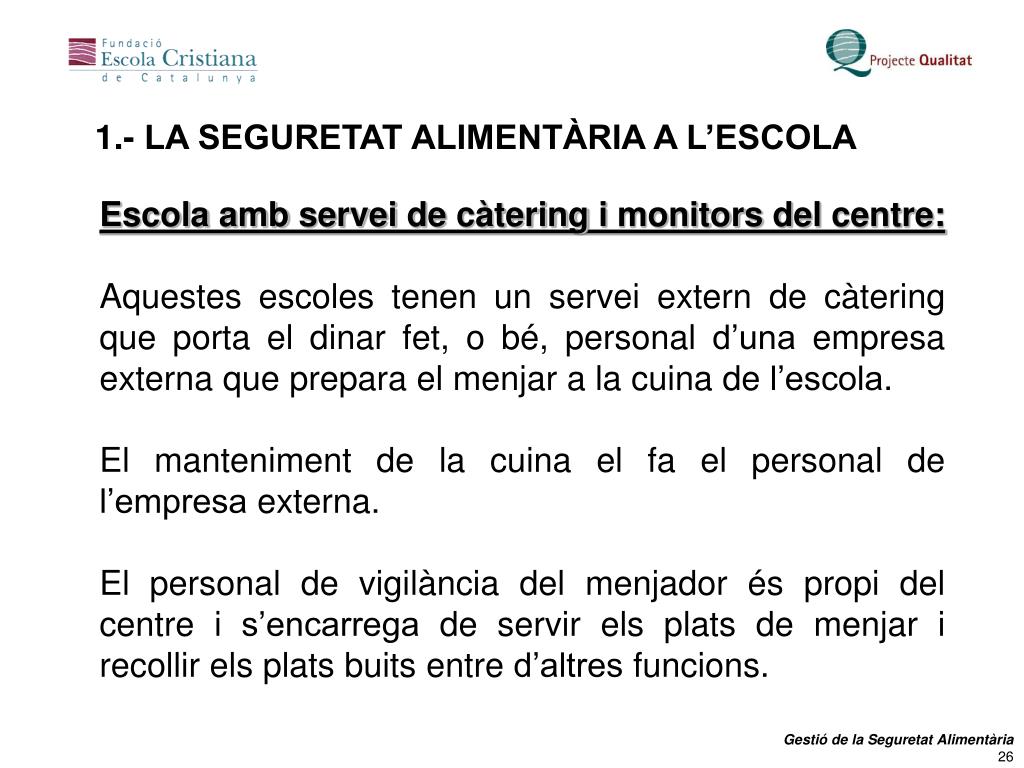 Fundació
Escola Cristiana
de Catalunya

Projecte Qualitat

1.- LA SEGURETAT ALIMENTÀRIA A L'ESCOLA

Escola amb servei de càtering i monitors del centre:

Aquestes escoles tenen un servei extern de càtering que porta el dinar fet, o bé, personal d'una empresa externa que prepara el menjar a la cuina de l'escola.

El manteniment de la cuina el fa el personal de l'empresa externa.

El personal de vigilància del menjador és propi del centre i s'encarrega de servir els plats de menjar i recollir els plats buits entre d'altres funcions.

Gestió de la Seguretat Alimentària
26